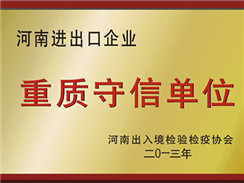 河南进出口企业

重质守信单位

河南出入境检验检疫协会
二0一三年